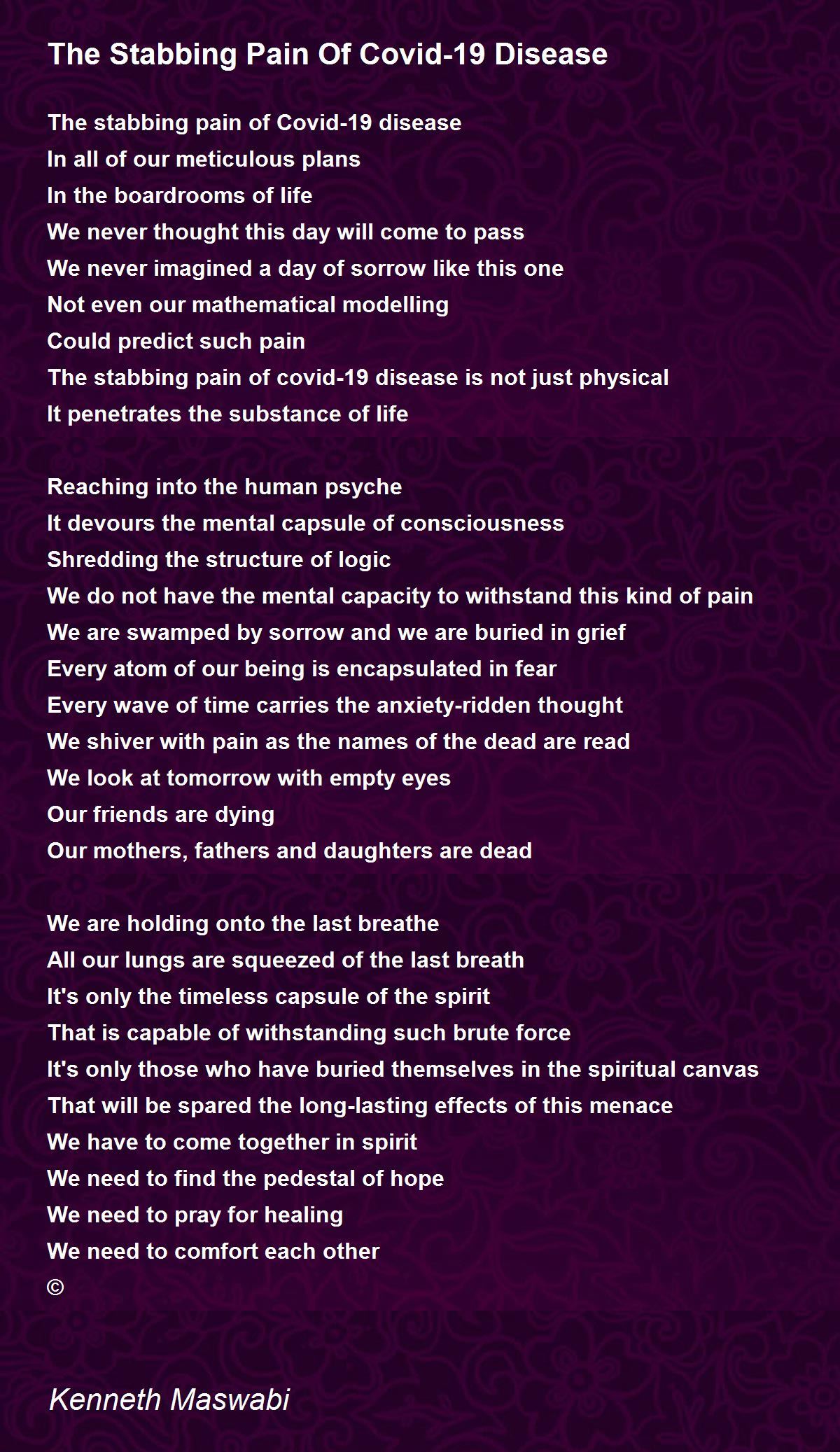 The Stabbing Pain Of Covid-19 Disease

The stabbing pain of Covid-19 disease
In all of our meticulous plans
In the boardrooms of life
We never thought this day will come to pass
We never imagined a day of sorrow like this one
Not even our mathematical modelling
Could predict such pain
The stabbing pain of covid-19 disease is not just physical
It penetrates the substance of life

Reaching into the human psyche
It devours the mental capsule of consciousness
Shredding the structure of logic
We do not have the mental capacity to withstand this kind of pain
We are swamped by sorrow and we are buried in grief
Every atom of our being is encapsulated in fear
Every wave of time carries the anxiety-ridden thought
We shiver with pain as the names of the dead are read
We look at tomorrow with empty eyes
Our friends are dying
Our mothers, fathers and daughters are dead

We are holding onto the last breathe
All our lungs are squeezed of the last breath
It's only the timeless capsule of the spirit
That is capable of withstanding such brute force
It's only those who have buried themselves in the spiritual canvas
That will be spared the long-lasting effects of this menace
We have to come together in spirit
We need to find the pedestal of hope
We need to pray for healing
We need to comfort each other
©

Kenneth Maswabi